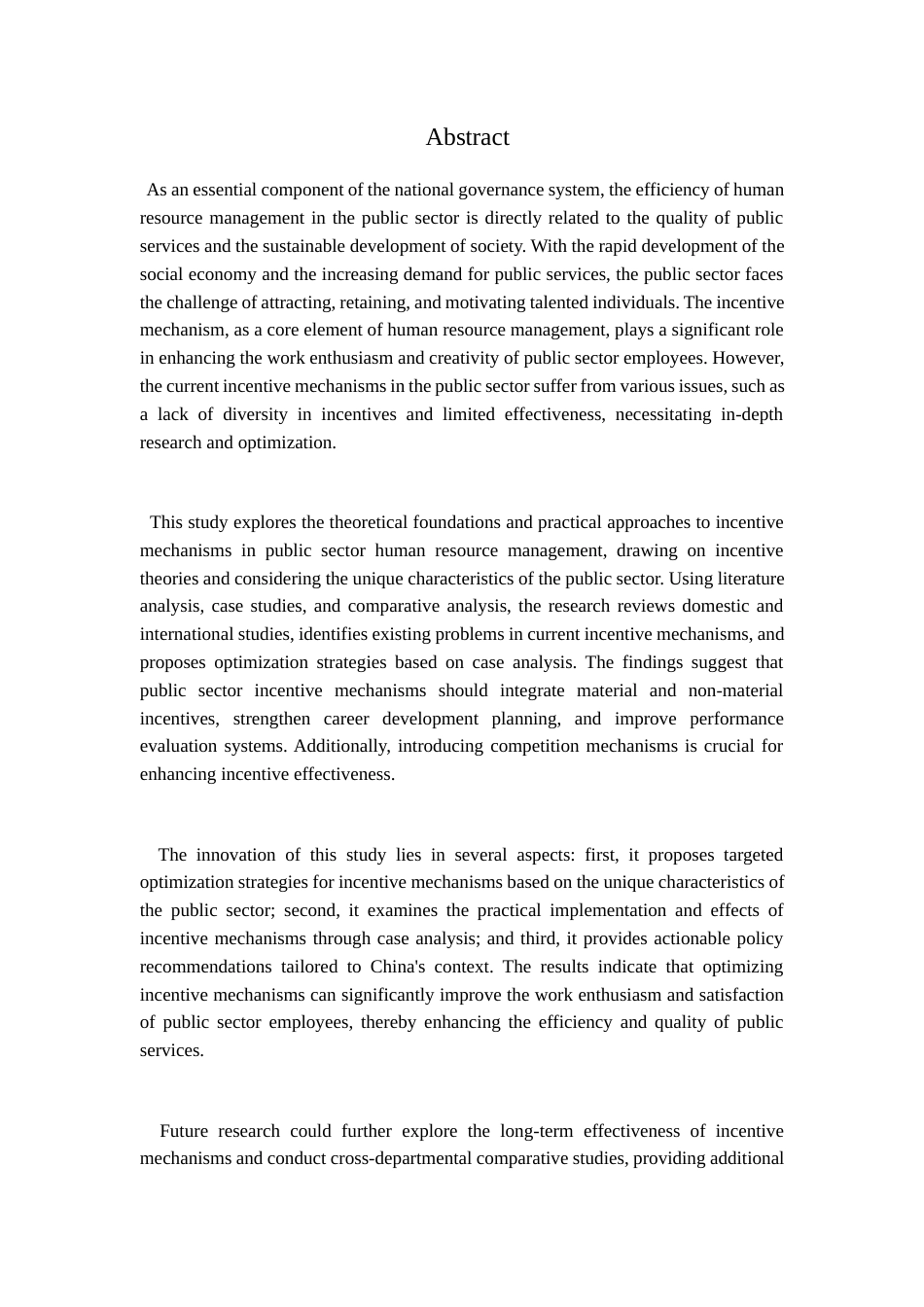 Abstract

As an essential component of the national governance system, the efficiency of human resource management in the public sector is directly related to the quality of public services and the sustainable development of society. With the rapid development of the social economy and the increasing demand for public services, the public sector faces the challenge of attracting, retaining, and motivating talented individuals. The incentive mechanism, as a core element of human resource management, plays a significant role in enhancing the work enthusiasm and creativity of public sector employees. However, the current incentive mechanisms in the public sector suffer from various issues, such as a lack of diversity in incentives and limited effectiveness, necessitating in-depth research and optimization.

This study explores the theoretical foundations and practical approaches to incentive mechanisms in public sector human resource management, drawing on incentive theories and considering the unique characteristics of the public sector. Using literature analysis, case studies, and comparative analysis, the research reviews domestic and international studies, identifies existing problems in current incentive mechanisms, and proposes optimization strategies based on case analysis. The findings suggest that public sector incentive mechanisms should integrate material and non-material incentives, strengthen career development planning, and improve performance evaluation systems. Additionally, introducing competition mechanisms is crucial for enhancing incentive effectiveness.

The innovation of this study lies in several aspects: first, it proposes targeted optimization strategies for incentive mechanisms based on the unique characteristics of the public sector; second, it examines the practical implementation and effects of incentive mechanisms through case analysis; and third, it provides actionable policy recommendations tailored to China's context. The results indicate that optimizing incentive mechanisms can significantly improve the work enthusiasm and satisfaction of public sector employees, thereby enhancing the efficiency and quality of public services.

Future research could further explore the long-term effectiveness of incentive mechanisms and conduct cross-departmental comparative studies, providing additional